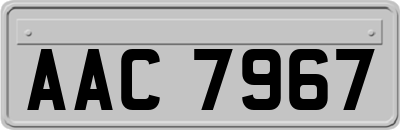 AAC 7967